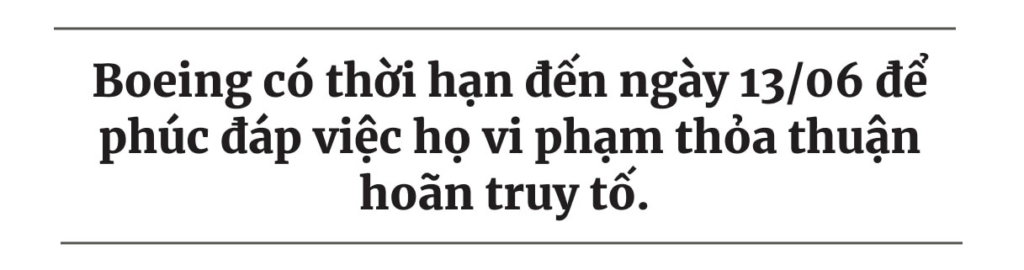 Boeing có thời hạn đến ngày 13/06 để phúc đáp việc họ vi phạm thỏa thuận hoãn truy tố.